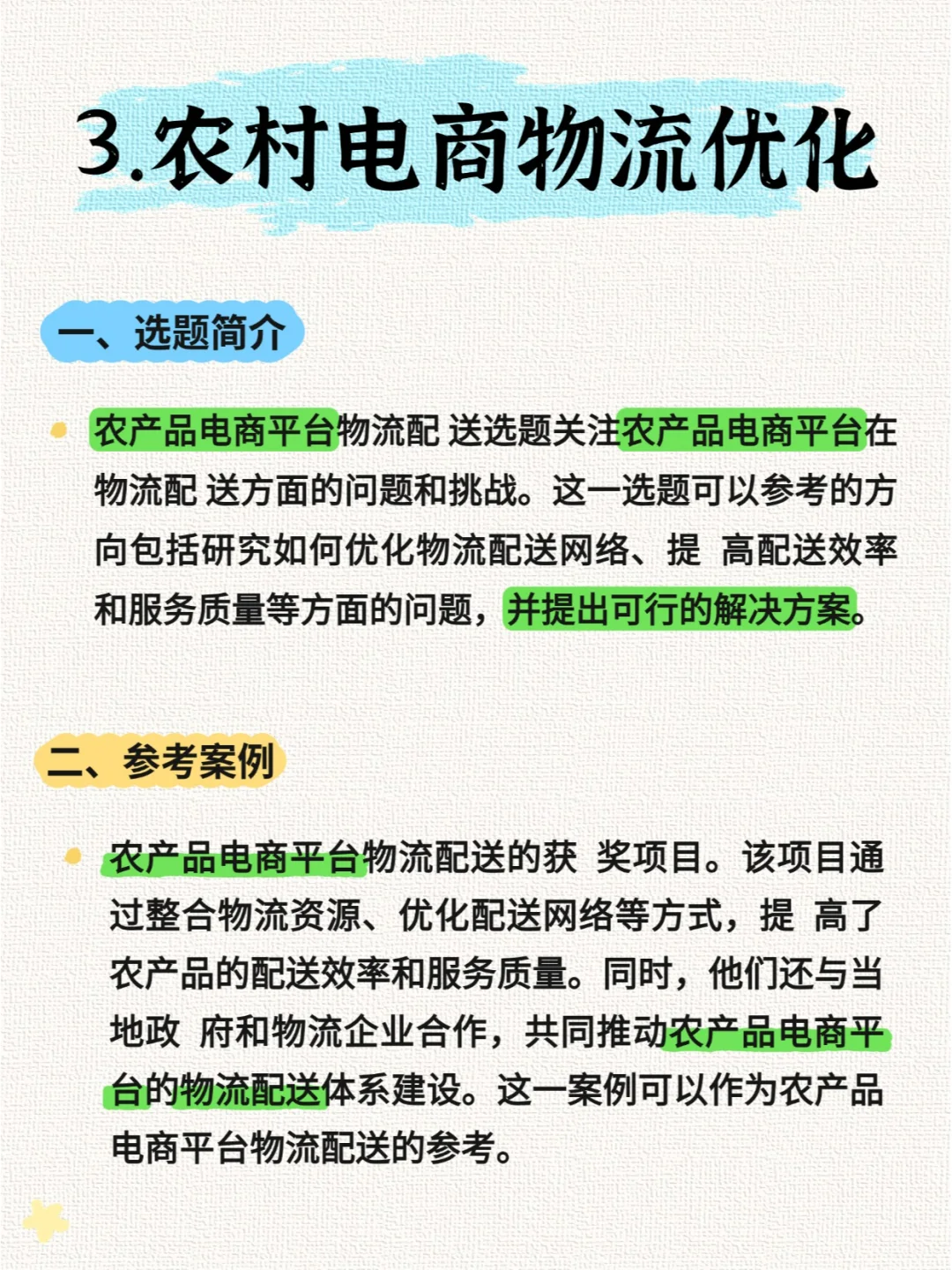 3.农村电商物流优化

一、选题简介

农产品电商平台物流配 送选题关注农产品电商平台在物流配 送方面的问题和挑战。这一选题可以参考的方向包括研究如何优化物流配送网络、提 高配送效率和服务质量等方面的问题，并提出可行的解决方案。

二、参考案例

农产品电商平台物流配送的获 奖项目。该项目通过整合物流资源、优化配送网络等方式，提 高了农产品的配送效率和服务质量。同时，他们还与当地政 府和物流企业合作，共同推动农产品电商平台的物流配送体系建设。这一案例可以作为农产品电商平台物流配送的参考。